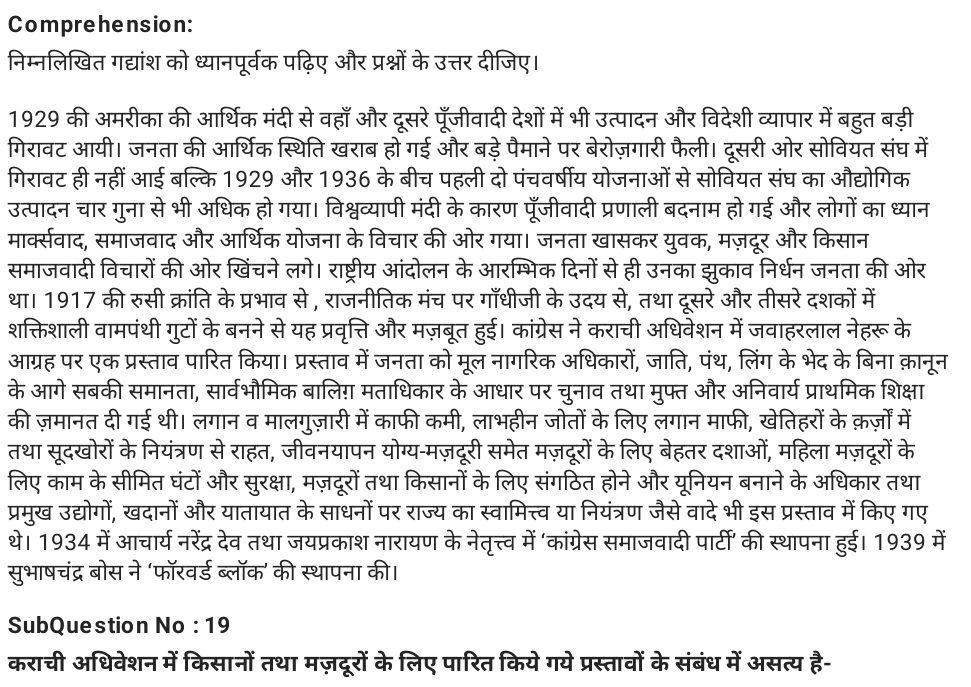 Comprehension:
निम्नलिखित गद्यांश को ध्यानपूर्वक पढ़िए और प्रश्नों के उत्तर दीजिए।

1929 की अमरीका की आर्थिक मंदी से वहाँ और दूसरे पूँजीवादी देशों में भी उत्पादन और विदेशी व्यापार में बहुत बड़ी गिरावट आयी। जनता की आर्थिक स्थिति खराब हो गई और बड़े पैमाने पर बेरोज़गारी फैली। दूसरी ओर सोवियत संघ में गिरावट ही नहीं आई बल्कि 1929 और 1936 के बीच पहली दो पंचवर्षीय योजनाओं से सोवियत संघ का औद्योगिक उत्पादन चार गुना से भी अधिक हो गया। विश्वव्यापी मंदी के कारण पूँजीवादी प्रणाली बदनाम हो गई और लोगों का ध्यान मार्क्सवाद, समाजवाद और आर्थिक योजना के विचार की ओर गया। जनता खासकर युवक, मज़दूर और किसान समाजवादी विचारों की ओर खिंचने लगे। राष्ट्रीय आंदोलन के आरम्भिक दिनों से ही उनका झुकाव निर्धन जनता की ओर था। 1917 की रुसी क्रांति के प्रभाव से , राजनीतिक मंच पर गाँधीजी के उदय से, तथा दूसरे और तीसरे दशकों में शक्तिशाली वामपंथी गुटों के बनने से यह प्रवृत्ति और मज़बूत हुई। कांग्रेस ने कराची अधिवेशन में जवाहरलाल नेहरू के आग्रह पर एक प्रस्ताव पारित किया। प्रस्ताव में जनता को मूल नागरिक अधिकारों, जाति, पंथ, लिंग के भेद के बिना क़ानून के आगे सबकी समानता, सार्वभौमिक बालिग़ मताधिकार के आधार पर चुनाव तथा मुफ्त और अनिवार्य प्राथमिक शिक्षा की ज़मानत दी गई थी। लगान व मालगुज़ारी में काफी कमी, लाभहीन जोतों के लिए लगान माफी, खेतिहरों के क़र्ज़ों में तथा सूदखोरों के नियंत्रण से राहत, जीवनयापन योग्य-मज़दूरी समेत मज़दूरों के लिए बेहतर दशाओं, महिला मज़दूरों के लिए काम के सीमित घंटों और सुरक्षा, मज़दूरों तथा किसानों के लिए संगठित होने और यूनियन बनाने के अधिकार तथा प्रमुख उद्योगों, खदानों और यातायात के साधनों पर राज्य का स्वामित्त्व या नियंत्रण जैसे वादे भी इस प्रस्ताव में किए गए थे। 1934 में आचार्य नरेंद्र देव तथा जयप्रकाश नारायण के नेतृत्त्व में 'कांग्रेस समाजवादी पार्टी' की स्थापना हुई। 1939 में सुभाषचंद्र बोस ने 'फॉरवर्ड ब्लॉक' की स्थापना की।

SubQuestion No : 19
कराची अधिवेशन में किसानों तथा मज़दूरों के लिए पारित किये गये प्रस्तावों के संबंध में असत्य है-